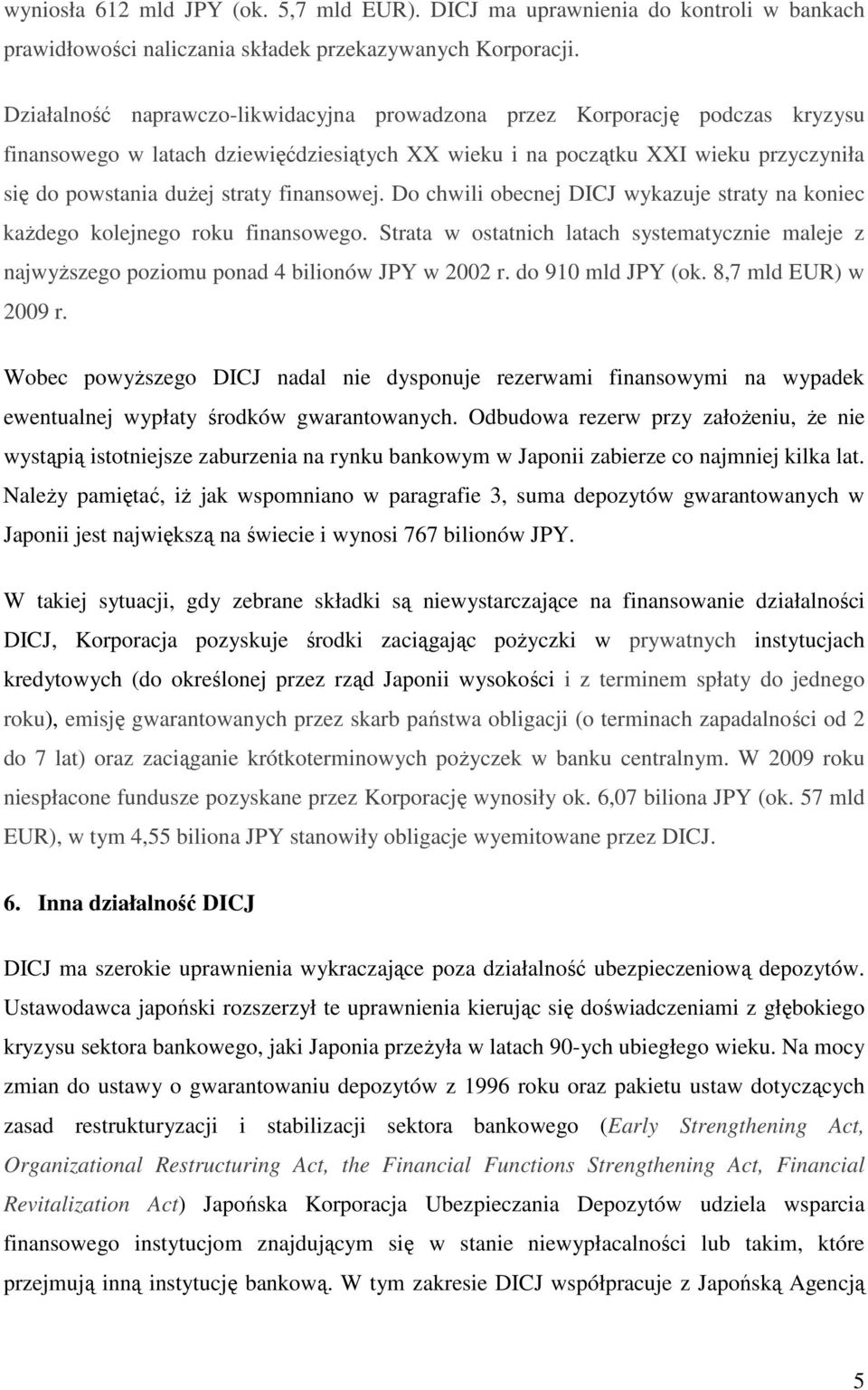 wyniosła 612 mld JPY (ok. 5,7 mld EUR). DICJ ma uprawnienia do kontroli w bankach prawidłowości naliczania składek przekazywanych Korporacji.

Działalność naprawczo-likwidacyjna prowadzona przez Korporację podczas kryzysu finansowego w latach dziewięćdziesiątych XX wieku i na początku XXI wieku przyczyniła się do powstania dużej straty finansowej. Do chwili obecnej DICJ wykazuje straty na koniec każdego kolejnego roku finansowego. Strata w ostatnich latach systematycznie maleje z najwyższego poziomu ponad 4 bilionów JPY w 2002 r. do 910 mld JPY (ok. 8,7 mld EUR) w 2009 r.

Wobec powyższego DICJ nadal nie dysponuje rezerwami finansowymi na wypadek ewentualnej wypłaty środków gwarantowanych. Odbudowa rezerw przy założeniu, że nie wystąpią istotniejsze zaburzenia na rynku bankowym w Japonii zabierze co najmniej kilka lat. Należy pamiętać, iż jak wspomniano w paragrafie 3, suma depozytów gwarantowanych w Japonii jest największą na świecie i wynosi 767 bilionów JPY.

W takiej sytuacji, gdy zebrane składki są niewystarczające na finansowanie działalności DICJ, Korporacja pozyskuje środki zaciągając pożyczki w prywatnych instytucjach kredytowych (do określonej przez rząd Japonii wysokości i z terminem spłaty do jednego roku), emisję gwarantowanych przez skarb państwa obligacji (o terminach zapadalności od 2 do 7 lat) oraz zaciąganie krótkoterminowych pożyczek w banku centralnym. W 2009 roku niespłacone fundusze pozyskane przez Korporację wynosiły ok. 6,07 biliona JPY (ok. 57 mld EUR), w tym 4,55 biliona JPY stanowiły obligacje wyemitowane przez DICJ.

6. Inna działalność DICJ

DICJ ma szerokie uprawnienia wykraczające poza działalność ubezpieczeniową depozytów. Ustawodawca japoński rozszerzył te uprawnienia kierując się doświadczeniami z głębokiego kryzysu sektora bankowego, jaki Japonia przeżyła w latach 90-ych ubiegłego wieku. Na mocy zmian do ustawy o gwarantowaniu depozytów z 1996 roku oraz pakietu ustaw dotyczących zasad restrukturyzacji i stabilizacji sektora bankowego (Early Strengthening Act, Organizational Restructuring Act, the Financial Functions Strengthening Act, Financial Revitalization Act) Japońska Korporacja Ubezpieczania Depozytów udziela wsparcia finansowego instytucjom znajdującym się w stanie niewypłacalności lub takim, które przejmują inną instytucję bankową. W tym zakresie DICJ współpracuje z Japońską Agencją

5